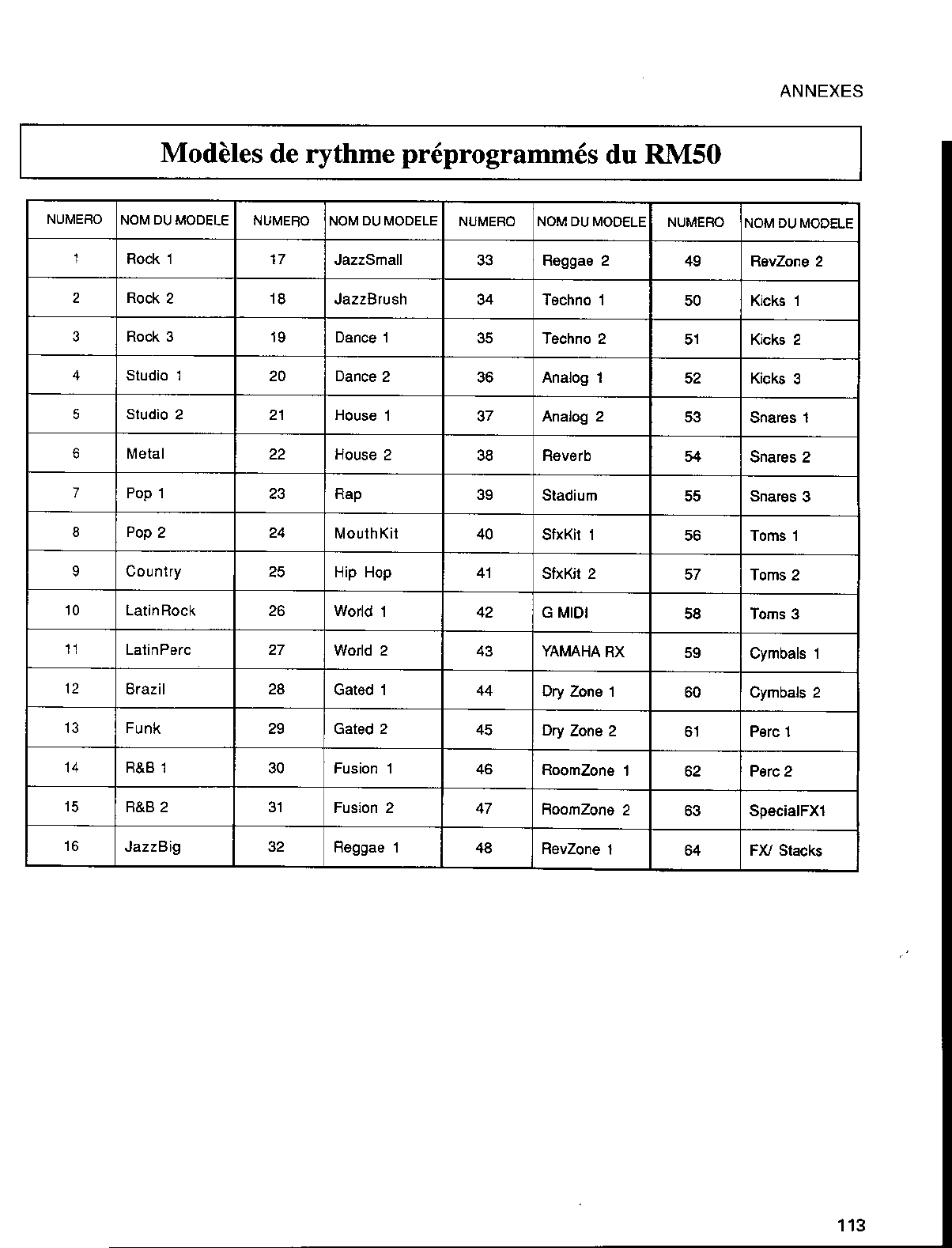 ANNEXES

Modèles de rythme préprogrammés du RM50

| NUMERO | NOM DU MODELE | NUMERO | NOM DU MODELE | NUMERO | NOM DU MODELE | NUMERO | NOM DU MODELE |
|---|---|---|---|---|---|---|---|
| 1 | Rock 1 | 17 | JazzSmall | 33 | Reggae 2 | 49 | RevZone 2 |
| 2 | Rock 2 | 18 | JazzBrush | 34 | Techno 1 | 50 | Kicks 1 |
| 3 | Rock 3 | 19 | Dance 1 | 35 | Techno 2 | 51 | Kicks 2 |
| 4 | Studio 1 | 20 | Dance 2 | 36 | Analog 1 | 52 | Kicks 3 |
| 5 | Studio 2 | 21 | House 1 | 37 | Analog 2 | 53 | Snares 1 |
| 6 | Metal | 22 | House 2 | 38 | Reverb | 54 | Snares 2 |
| 7 | Pop 1 | 23 | Rap | 39 | Stadium | 55 | Snares 3 |
| 8 | Pop 2 | 24 | MouthKit | 40 | SfxKit 1 | 56 | Toms 1 |
| 9 | Country | 25 | Hip Hop | 41 | SfxKit 2 | 57 | Toms 2 |
| 10 | LatinRock | 26 | World 1 | 42 | G MIDI | 58 | Toms 3 |
| 11 | LatinPerc | 27 | World 2 | 43 | YAMAHA RX | 59 | Cymbals 1 |
| 12 | Brazil | 28 | Gated 1 | 44 | Dry Zone 1 | 60 | Cymbals 2 |
| 13 | Funk | 29 | Gated 2 | 45 | Dry Zone 2 | 61 | Perc 1 |
| 14 | R&B 1 | 30 | Fusion 1 | 46 | RoomZone 1 | 62 | Perc 2 |
| 15 | R&B 2 | 31 | Fusion 2 | 47 | RoomZone 2 | 63 | SpecialFX1 |
| 16 | JazzBig | 32 | Reggae 1 | 48 | RevZone 1 | 64 | FX/ Stacks |

113